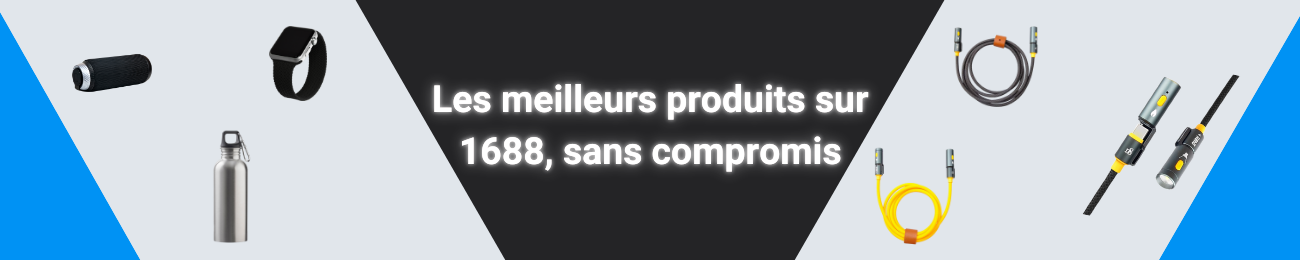 Les meilleurs produits sur 1688, sans compromis